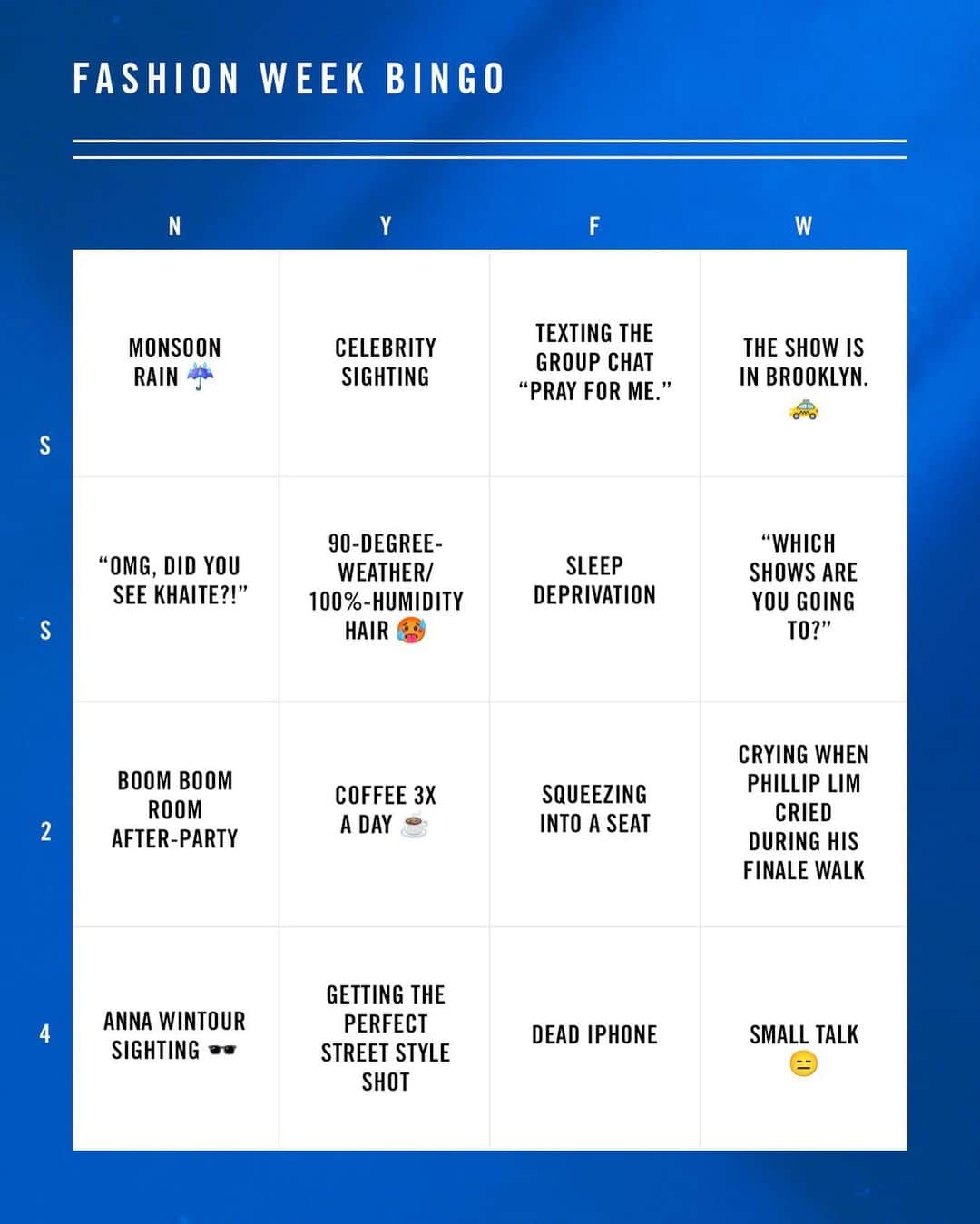 FASHION WEEK BINGO

| | N | Y | F | W |
|---|---|---|---|---|
| S | MONSOON RAIN ☔ | CELEBRITY SIGHTING | TEXTING THE GROUP CHAT "PRAY FOR ME." | THE SHOW IS IN BROOKLYN. 🚕 |
| S | "OMG, DID YOU SEE KHAITE?!" | 90-DEGREE-WEATHER/ 100%-HUMIDITY HAIR 🥵 | SLEEP DEPRIVATION | "WHICH SHOWS ARE YOU GOING TO?" |
| 2 | BOOM BOOM ROOM AFTER-PARTY | COFFEE 3X A DAY ☕ | SQUEEZING INTO A SEAT | CRYING WHEN PHILLIP LIM CRIED DURING HIS FINALE WALK |
| 4 | ANNA WINTOUR SIGHTING 🕶️ | GETTING THE PERFECT STREET STYLE SHOT | DEAD IPHONE | SMALL TALK 😑 |